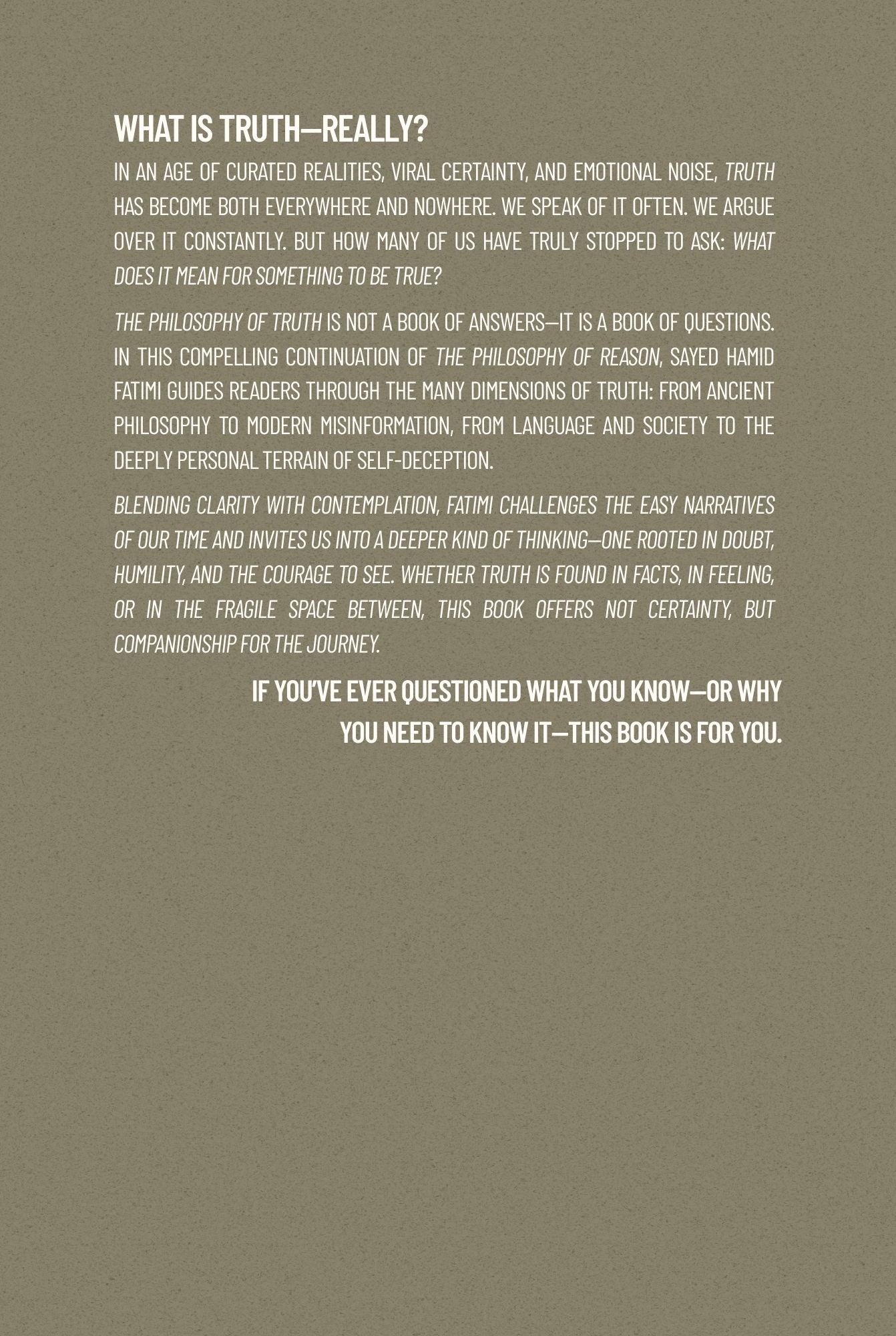 WHAT IS TRUTH—REALLY?

IN AN AGE OF CURATED REALITIES, VIRAL CERTAINTY, AND EMOTIONAL NOISE, TRUTH HAS BECOME BOTH EVERYWHERE AND NOWHERE. WE SPEAK OF IT OFTEN. WE ARGUE OVER IT CONSTANTLY. BUT HOW MANY OF US HAVE TRULY STOPPED TO ASK: WHAT DOES IT MEAN FOR SOMETHING TO BE TRUE?

THE PHILOSOPHY OF TRUTH IS NOT A BOOK OF ANSWERS—IT IS A BOOK OF QUESTIONS. IN THIS COMPELLING CONTINUATION OF THE PHILOSOPHY OF REASON, SAYED HAMID FATIMI GUIDES READERS THROUGH THE MANY DIMENSIONS OF TRUTH: FROM ANCIENT PHILOSOPHY TO MODERN MISINFORMATION, FROM LANGUAGE AND SOCIETY TO THE DEEPLY PERSONAL TERRAIN OF SELF-DECEPTION.

BLENDING CLARITY WITH CONTEMPLATION, FATIMI CHALLENGES THE EASY NARRATIVES OF OUR TIME AND INVITES US INTO A DEEPER KIND OF THINKING—ONE ROOTED IN DOUBT, HUMILITY, AND THE COURAGE TO SEE. WHETHER TRUTH IS FOUND IN FACTS, IN FEELING, OR IN THE FRAGILE SPACE BETWEEN, THIS BOOK OFFERS NOT CERTAINTY, BUT COMPANIONSHIP FOR THE JOURNEY.

IF YOU'VE EVER QUESTIONED WHAT YOU KNOW—OR WHY YOU NEED TO KNOW IT—THIS BOOK IS FOR YOU.